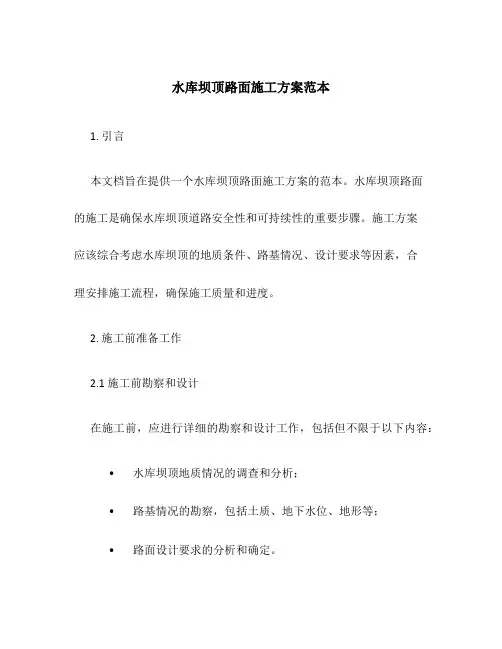 水库坝顶路面施工方案范本

1. 引言

本文档旨在提供一个水库坝顶路面施工方案的范本。水库坝顶路面的施工是确保水库坝顶道路安全性和可持续性的重要步骤。施工方案应该综合考虑水库坝顶的地质条件、路基情况、设计要求等因素，合理安排施工流程，确保施工质量和进度。

2. 施工前准备工作

2.1 施工前勘察和设计

在施工前，应进行详细的勘察和设计工作，包括但不限于以下内容：

• 水库坝顶地质情况的调查和分析；

• 路基情况的勘察，包括土质、地下水位、地形等；

• 路面设计要求的分析和确定。